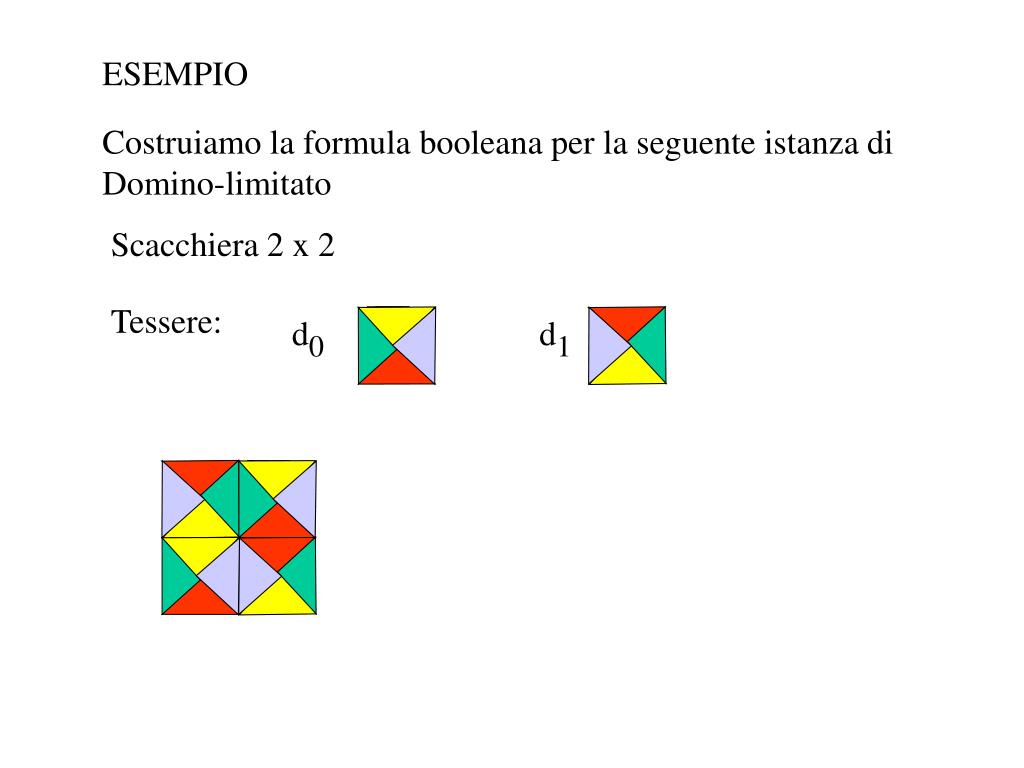 ESEMPIO

Costruiamo la formula booleana per la seguente istanza di Domino-limitato

Scacchiera 2 x 2

Tessere: $d_0$ $d_1$